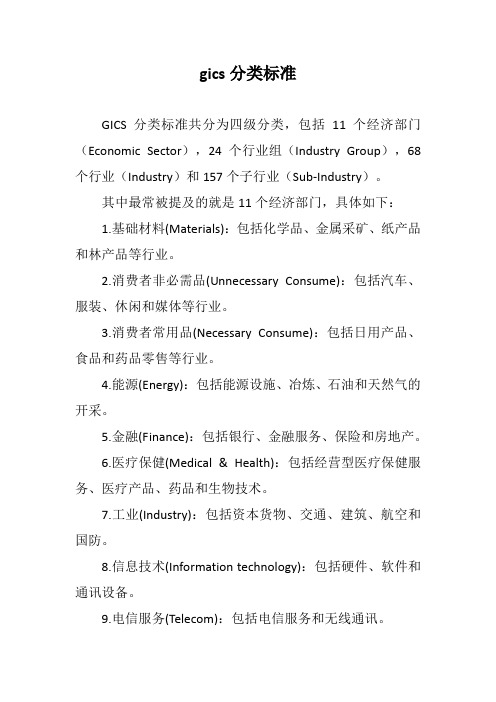 gics 分类标准

GICS 分类标准共分为四级分类，包括 11 个经济部门（Economic Sector），24 个行业组（Industry Group），68 个行业（Industry）和 157 个子行业（Sub-Industry）。

其中最常被提及的就是 11 个经济部门，具体如下：

1.基础材料(Materials)：包括化学品、金属采矿、纸产品和林产品等行业。

2.消费者非必需品(Unnecessary Consume)：包括汽车、服装、休闲和媒体等行业。

3.消费者常用品(Necessary Consume)：包括日用产品、食品和药品零售等行业。

4.能源(Energy)：包括能源设施、冶炼、石油和天然气的开采。

5.金融(Finance)：包括银行、金融服务、保险和房地产。

6.医疗保健(Medical & Health)：包括经营型医疗保健服务、医疗产品、药品和生物技术。

7.工业(Industry)：包括资本货物、交通、建筑、航空和国防。

8.信息技术(Information technology)：包括硬件、软件和通讯设备。

9.电信服务(Telecom)：包括电信服务和无线通讯。